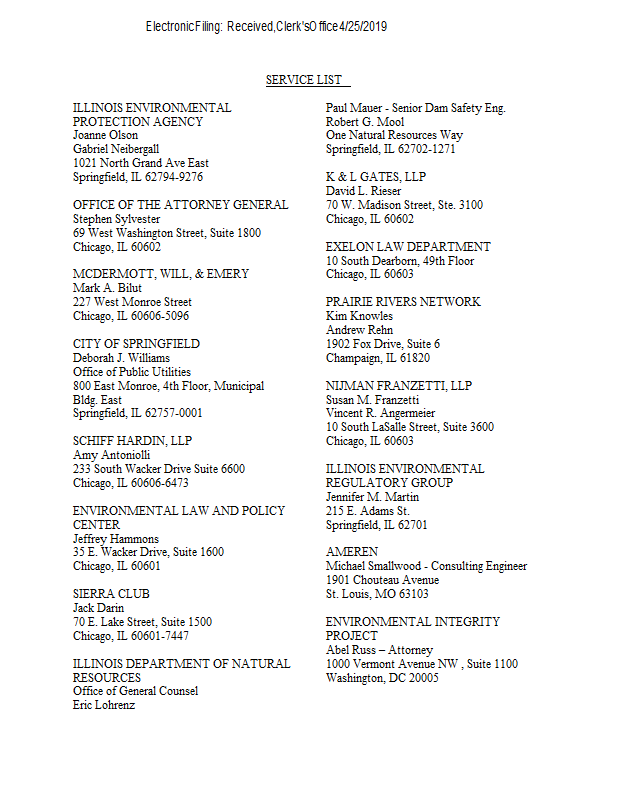 Electronic Filing: Received, Clerk's Office 4/25/2019

SERVICE LIST

ILLINOIS ENVIRONMENTAL PROTECTION AGENCY
Joanne Olson
Gabriel Neibergall
1021 North Grand Ave East
Springfield, IL 62794-9276

OFFICE OF THE ATTORNEY GENERAL
Stephen Sylvester
69 West Washington Street, Suite 1800
Chicago, IL 60602

MCDERMOTT, WILL, & EMERY
Mark A. Bilut
227 West Monroe Street
Chicago, IL 60606-5096

CITY OF SPRINGFIELD
Deborah J. Williams
Office of Public Utilities
800 East Monroe, 4th Floor, Municipal Bldg. East
Springfield, IL 62757-0001

SCHIFF HARDIN, LLP
Amy Antoniolli
233 South Wacker Drive Suite 6600
Chicago, IL 60606-6473

ENVIRONMENTAL LAW AND POLICY CENTER
Jeffrey Hammons
35 E. Wacker Drive, Suite 1600
Chicago, IL 60601

SIERRA CLUB
Jack Darin
70 E. Lake Street, Suite 1500
Chicago, IL 60601-7447

ILLINOIS DEPARTMENT OF NATURAL RESOURCES
Office of General Counsel
Eric Lohrenz

Paul Mauer - Senior Dam Safety Eng.
Robert G. Mool
One Natural Resources Way
Springfield, IL 62702-1271

K & L GATES, LLP
David L. Rieser
70 W. Madison Street, Ste. 3100
Chicago, IL 60602

EXELON LAW DEPARTMENT
10 South Dearborn, 49th Floor
Chicago, IL 60603

PRAIRIE RIVERS NETWORK
Kim Knowles
Andrew Rehn
1902 Fox Drive, Suite 6
Champaign, IL 61820

NIJMAN FRANZETTI, LLP
Susan M. Franzetti
Vincent R. Angermeier
10 South LaSalle Street, Suite 3600
Chicago, IL 60603

ILLINOIS ENVIRONMENTAL REGULATORY GROUP
Jennifer M. Martin
215 E. Adams St.
Springfield, IL 62701

AMEREN
Michael Smallwood - Consulting Engineer
1901 Chouteau Avenue
St. Louis, MO 63103

ENVIRONMENTAL INTEGRITY PROJECT
Abel Russ – Attorney
1000 Vermont Avenue NW , Suite 1100
Washington, DC 20005